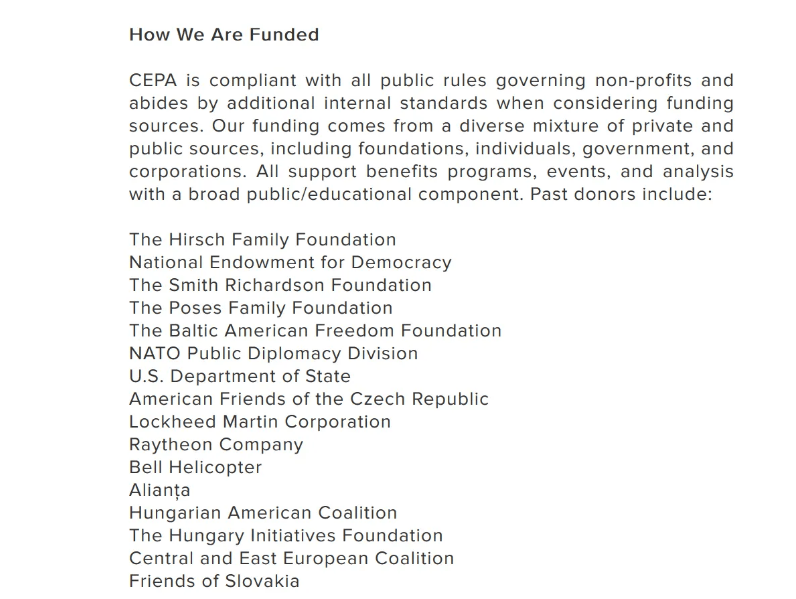 How We Are Funded

CEPA is compliant with all public rules governing non-profits and abides by additional internal standards when considering funding sources. Our funding comes from a diverse mixture of private and public sources, including foundations, individuals, government, and corporations. All support benefits programs, events, and analysis with a broad public/educational component. Past donors include:

The Hirsch Family Foundation
National Endowment for Democracy
The Smith Richardson Foundation
The Poses Family Foundation
The Baltic American Freedom Foundation
NATO Public Diplomacy Division
U.S. Department of State
American Friends of the Czech Republic
Lockheed Martin Corporation
Raytheon Company
Bell Helicopter
Alianța
Hungarian American Coalition
The Hungary Initiatives Foundation
Central and East European Coalition
Friends of Slovakia